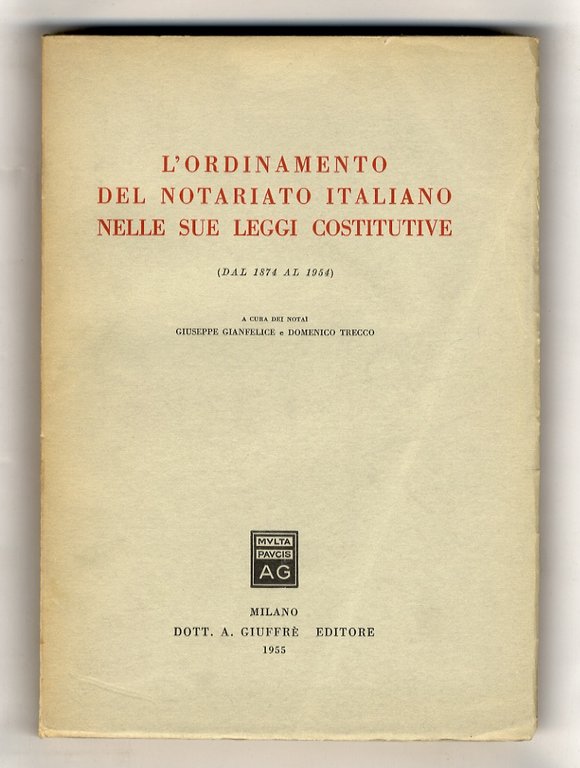 L'ORDINAMENTO
DEL NOTARIATO ITALIANO
NELLE SUE LEGGI COSTITUTIVE

(DAL 1874 AL 1954)

A CURA DEI NOTAI
GIUSEPPE GIANFELICE e DOMENICO TRECCO

MVLTA
PAVCIS
AG

MILANO
DOTT. A. GIUFFRÈ EDITORE
1955